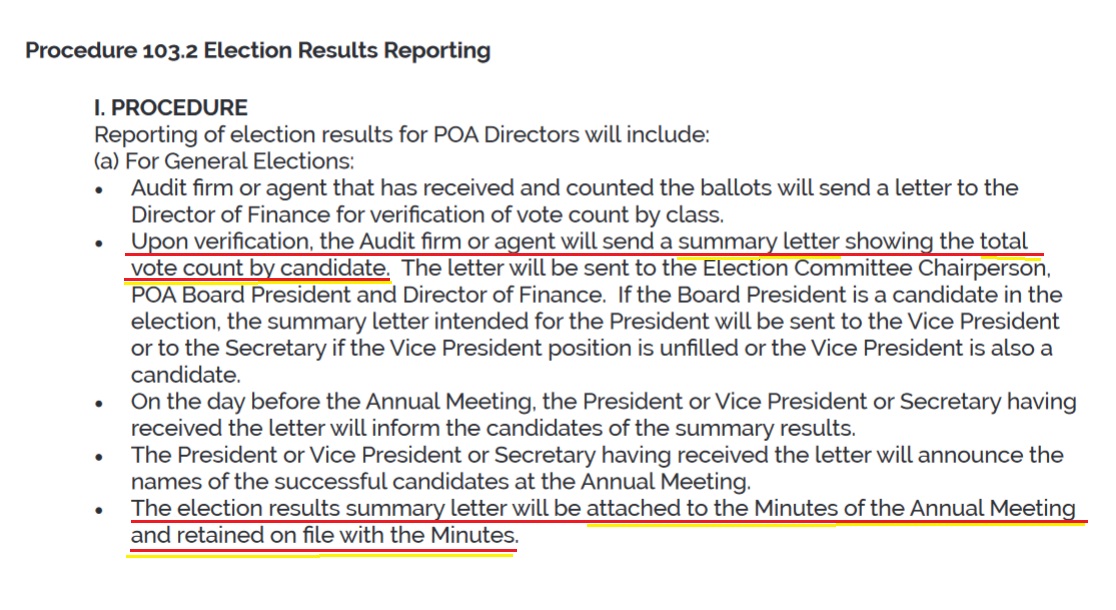 Procedure 103.2 Election Results Reporting

I. PROCEDURE

Reporting of election results for POA Directors will include:
(a) For General Elections:

• Audit firm or agent that has received and counted the ballots will send a letter to the Director of Finance for verification of vote count by class.
• Upon verification, the Audit firm or agent will send a summary letter showing the total vote count by candidate. The letter will be sent to the Election Committee Chairperson, POA Board President and Director of Finance. If the Board President is a candidate in the election, the summary letter intended for the President will be sent to the Vice President or to the Secretary if the Vice President position is unfilled or the Vice President is also a candidate.
• On the day before the Annual Meeting, the President or Vice President or Secretary having received the letter will inform the candidates of the summary results.
• The President or Vice President or Secretary having received the letter will announce the names of the successful candidates at the Annual Meeting.
• The election results summary letter will be attached to the Minutes of the Annual Meeting and retained on file with the Minutes.